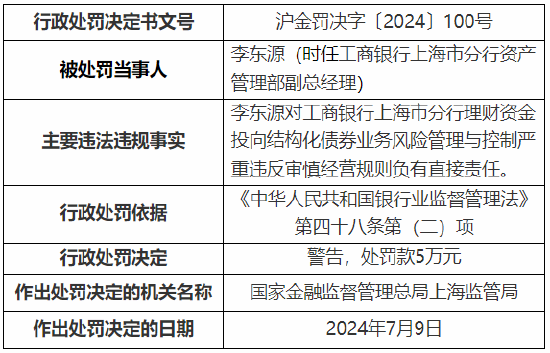 | 行政处罚决定书文号 | 沪金罚决字〔2024〕100号 |
|---|---|
| 被处罚当事人 | 李东源（时任工商银行上海市分行资产管理部副总经理） |
| 主要违法违规事实 | 李东源对工商银行上海市分行理财资金投向结构化债券业务风险管理与控制严重违反审慎经营规则负有直接责任。 |
| 行政处罚依据 | 《中华人民共和国银行业监督管理法》第四十八条第（二）项 |
| 行政处罚决定 | 警告，处罚款5万元 |
| 作出处罚决定的机关名称 | 国家金融监督管理总局上海监管局 |
| 作出处罚决定的日期 | 2024年7月9日 |